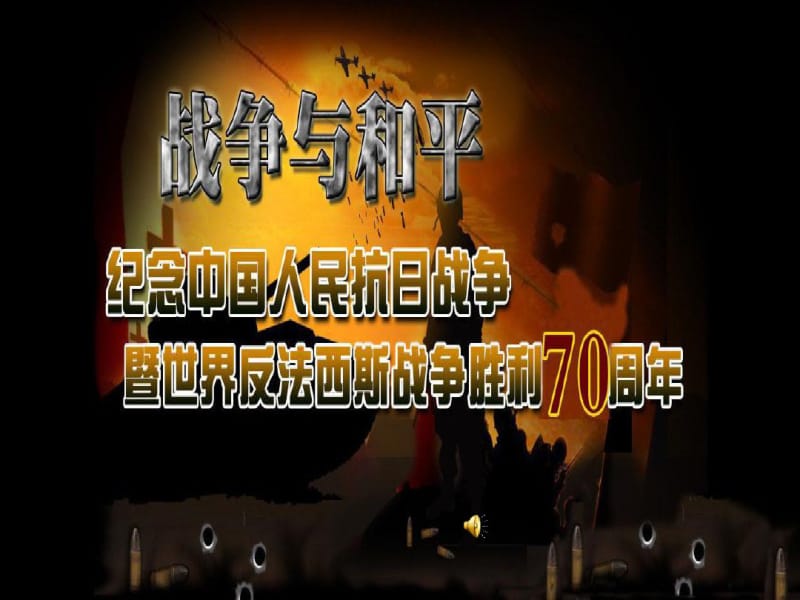 战争与和平

纪念中国人民抗日战争
暨世界反法西斯战争胜利70周年